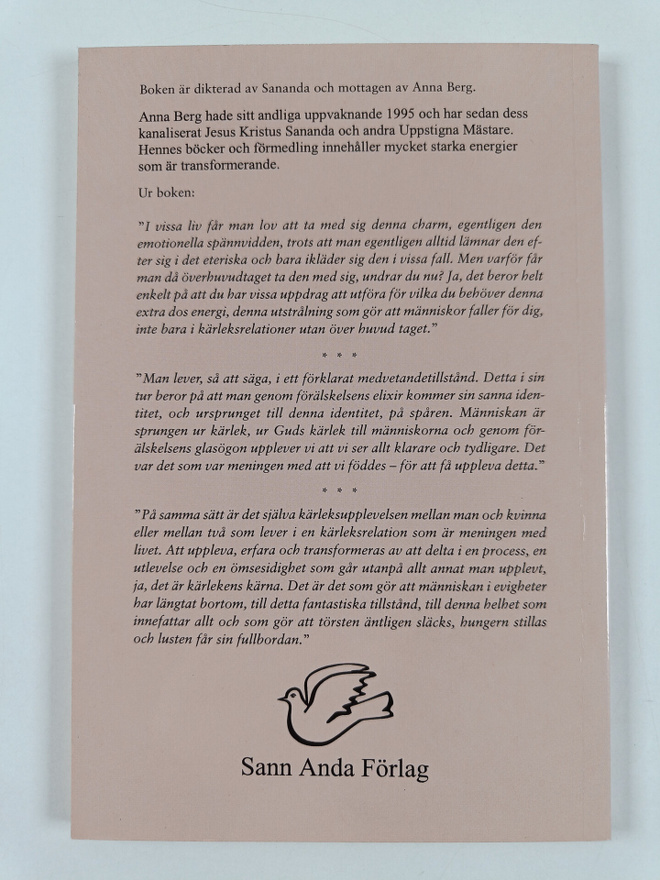 Boken är dikterad av Sananda och mottagen av Anna Berg.

Anna Berg hade sitt andliga uppvaknande 1995 och har sedan dess kanaliserat Jesus Kristus Sananda och andra Uppstigna Mästare. Hennes böcker och förmedling innehåller mycket starka energier som är transformerande.

Ur boken:

"I vissa liv får man lov att ta med sig denna charm, egentligen den emotionella spännvidden, trots att man egentligen alltid lämnar den efter sig i det eteriska och bara ikläder sig den i vissa fall. Men varför får man då överhuvudtaget ta den med sig, undrar du nu? Ja, det beror helt enkelt på att du har vissa uppdrag att utföra för vilka du behöver denna extra dos energi, denna utstrålning som gör att människor faller för dig, inte bara i kärleksrelationer utan över huvud taget."

* * *

"Man lever, så att säga, i ett förklarat medvetandetillstånd. Detta i sin tur beror på att man genom förälskelsens elixir kommer sin sanna identitet, och ursprunget till denna identitet, på spåren. Människan är sprungen ur kärlek, ur Guds kärlek till människorna och genom förälskelsens glasögon upplever vi att vi ser allt klarare och tydligare. Det var det som var meningen med att vi föddes – för att få uppleva detta."

* * *

"På samma sätt är det själva kärleksupplevelsen mellan man och kvinna eller mellan två som lever i en kärleksrelation som är meningen med livet. Att uppleva, erfara och transformeras av att delta i en process, en utlevelse och en ömsesidighet som går utanpå allt annat man upplevt, ja, det är kärlekens kärna. Det är det som gör att människan i evigheter har längtat bortom, till detta fantastiska tillstånd, till denna helhet som innefattar allt och som gör att törsten äntligen släcks, hungern stillas och lusten får sin fullbordan."

Sann Anda Förlag